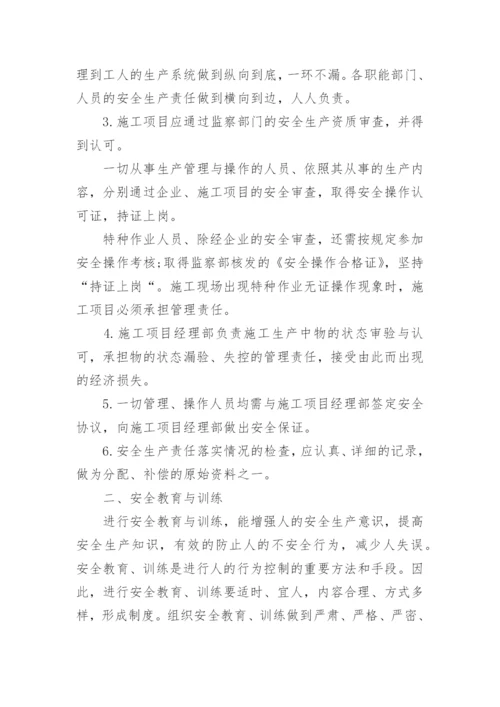 理到工人的生产系统做到纵向到底，一环不漏。各职能部门、人员的安全生产责任做到横向到边，人人负责。

3. 施工项目应通过监察部门的安全生产资质审查，并得到认可。

一切从事生产管理与操作的人员、依照其从事的生产内容，分别通过企业、施工项目的安全审查，取得安全操作认可证，持证上岗。

特种作业人员、除经企业的安全审查，还需按规定参加安全操作考核;取得监察部核发的《安全操作合格证》，坚持“持证上岗“。施工现场出现特种作业无证操作现象时，施工项目必须承担管理责任。

4. 施工项目经理部负责施工生产中物的状态审验与认可，承担物的状态漏验、失控的管理责任，接受由此而出现的经济损失。

5. 一切管理、操作人员均需与施工项目经理部签定安全协议，向施工项目经理部做出安全保证。

6. 安全生产责任落实情况的检查，应认真、详细的记录，做为分配、补偿的原始资料之一。

二、安全教育与训练

进行安全教育与训练，能增强人的安全生产意识，提高安全生产知识，有效的防止人的不安全行为，减少人失误。安全教育、训练是进行人的行为控制的重要方法和手段。因此，进行安全教育、训练要适时、宜人，内容合理、方式多样，形成制度。组织安全教育、训练做到严肃、严格、严密、